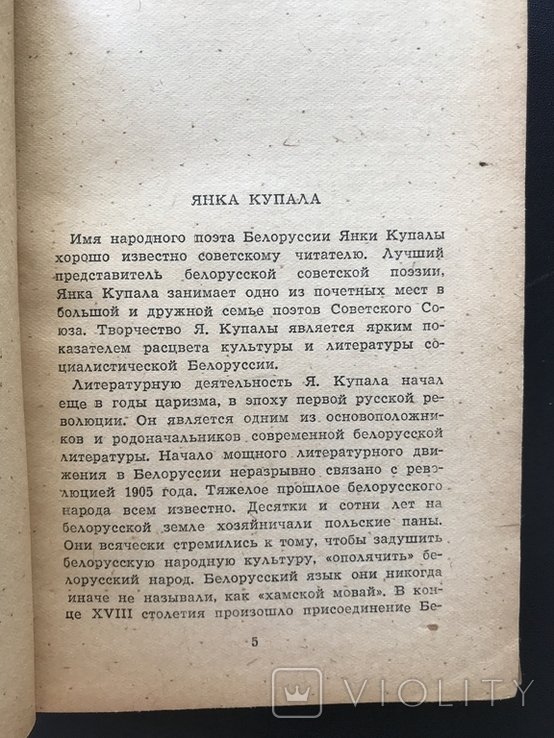 ЯНКА КУПАЛА

Имя народного поэта Белоруссии Янки Купалы хорошо известно советскому читателю. Лучший представитель белорусской советской поэзии, Янка Купала занимает одно из почетных мест в большой и дружной семье поэтов Советского Союза. Творчество Я. Купалы является ярким показателем расцвета культуры и литературы социалистической Белоруссии.

Литературную деятельность Я. Купала начал еще в годы царизма, в эпоху первой русской революции. Он является одним из основоположников и родоначальников современной белорусской литературы. Начало мощного литературного движения в Белоруссии неразрывно связано с революцией 1905 года. Тяжелое прошлое белорусского народа всем известно. Десятки и сотни лет на белорусской земле хозяйничали польские паны. Они всячески стремились к тому, чтобы задушить белорусскую народную культуру, «ополячить» белорусский народ. Белорусский язык они никогда иначе не называли, как «хамской мовай». В конце XVIII столетия произошло присоединение Бе-

5

VIOLITY